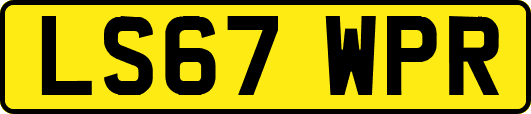 LS67 WPR